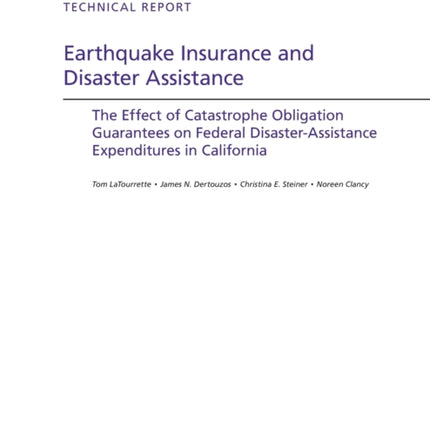 TECHNICAL REPORT

Earthquake Insurance and Disaster Assistance

The Effect of Catastrophe Obligation Guarantees on Federal Disaster-Assistance Expenditures in California

Tom LaTourrette • James N. Dertouzos • Christina E. Steiner • Noreen Clancy